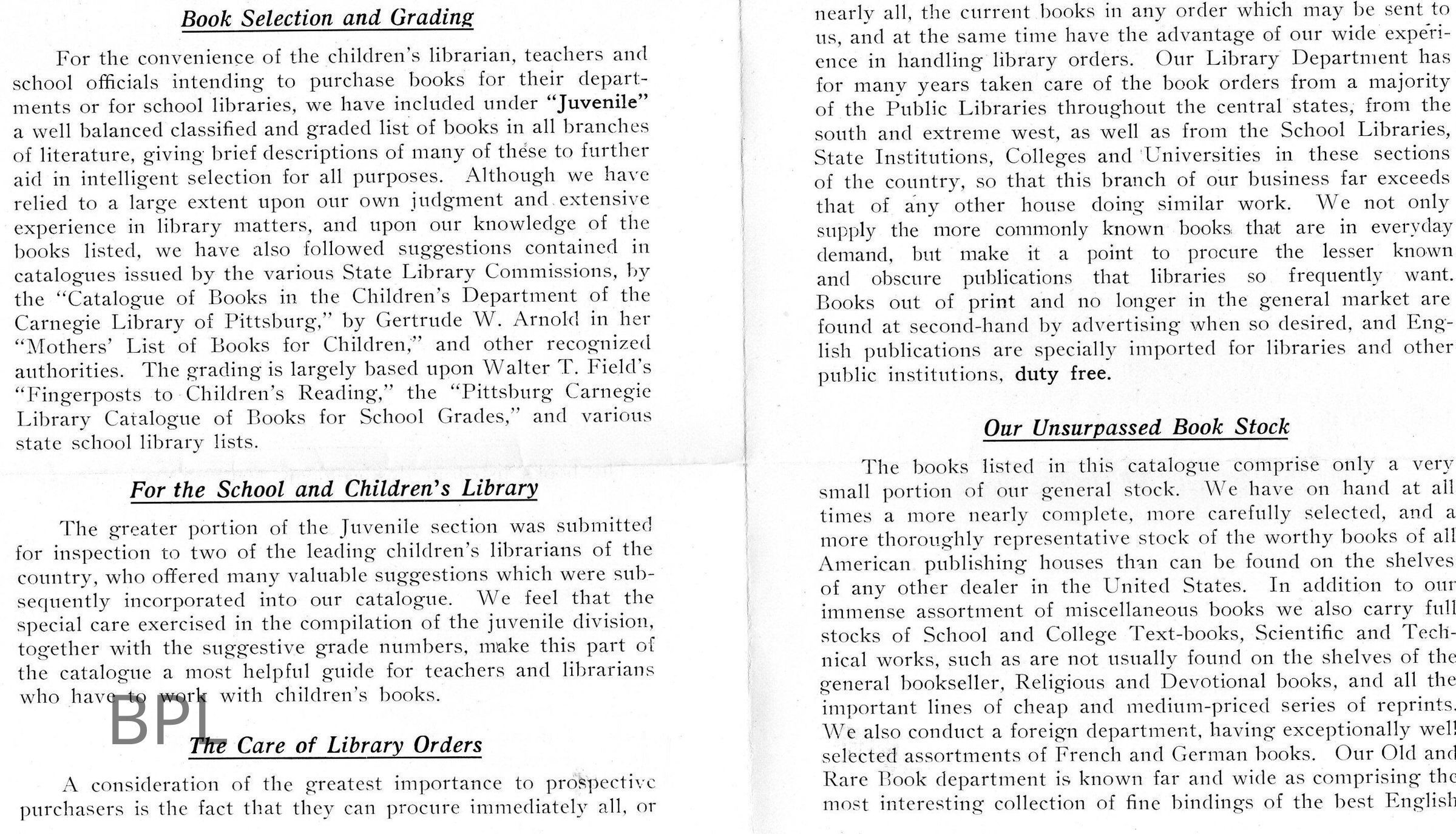 Book Selection and Grading

For the convenience of the children's librarian, teachers and school officials intending to purchase books for their departments or for school libraries, we have included under "Juvenile" a well balanced classified and graded list of books in all branches of literature, giving brief descriptions of many of these to further aid in intelligent selection for all purposes. Although we have relied to a large extent upon our own judgment and extensive experience in library matters, and upon our knowledge of the books listed, we have also followed suggestions contained in catalogues issued by the various State Library Commissions, by the "Catalogue of Books in the Children's Department of the Carnegie Library of Pittsburg," by Gertrude W. Arnold in her "Mothers' List of Books for Children," and other recognized authorities. The grading is largely based upon Walter T. Field's "Fingerposts to Children's Reading," the "Pittsburg Carnegie Library Catalogue of Books for School Grades," and various state school library lists.

For the School and Children's Library

The greater portion of the Juvenile section was submitted for inspection to two of the leading children's librarians of the country, who offered many valuable suggestions which were subsequently incorporated into our catalogue. We feel that the special care exercised in the compilation of the juvenile division, together with the suggestive grade numbers, make this part of the catalogue a most helpful guide for teachers and librarians who have to work with children's books.

BPL

The Care of Library Orders

A consideration of the greatest importance to prospective purchasers is the fact that they can procure immediately all, or nearly all, the current books in any order which may be sent to us, and at the same time have the advantage of our wide experience in handling library orders. Our Library Department has for many years taken care of the book orders from a majority of the Public Libraries throughout the central states, from the south and extreme west, as well as from the School Libraries, State Institutions, Colleges and Universities in these sections of the country, so that this branch of our business far exceeds that of any other house doing similar work. We not only supply the more commonly known books that are in everyday demand, but make it a point to procure the lesser known and obscure publications that libraries so frequently want. Books out of print and no longer in the general market are found at second-hand by advertising when so desired, and English publications are specially imported for libraries and other public institutions, duty free.

Our Unsurpassed Book Stock

The books listed in this catalogue comprise only a very small portion of our general stock. We have on hand at all times a more nearly complete, more carefully selected, and a more thoroughly representative stock of the worthy books of all American publishing houses than can be found on the shelves of any other dealer in the United States. In addition to our immense assortment of miscellaneous books we also carry full stocks of School and College Text-books, Scientific and Technical works, such as are not usually found on the shelves of the general bookseller, Religious and Devotional books, and all the important lines of cheap and medium-priced series of reprints. We also conduct a foreign department, having exceptionally well selected assortments of French and German books. Our Old and Rare Book department is known far and wide as comprising the most interesting collection of fine bindings of the best English